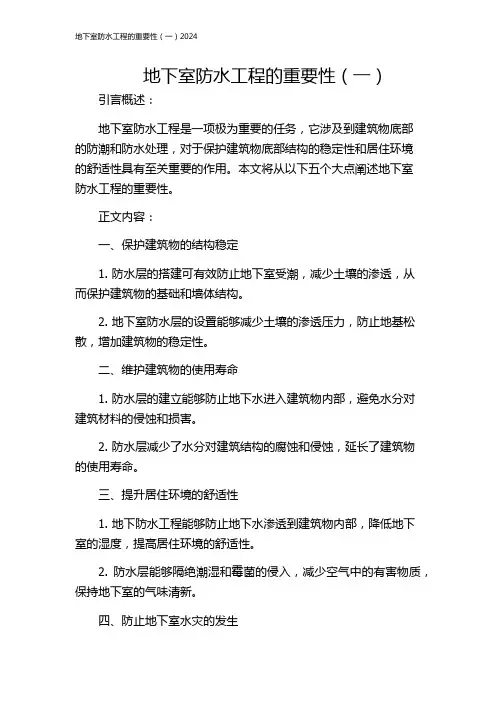 地下室防水工程的重要性（一）2024

地下室防水工程的重要性（一）

引言概述：

地下室防水工程是一项极为重要的任务，它涉及到建筑物底部的防潮和防水处理，对于保护建筑物底部结构的稳定性和居住环境的舒适性具有至关重要的作用。本文将从以下五个大点阐述地下室防水工程的重要性。

正文内容：

一、保护建筑物的结构稳定

1. 防水层的搭建可有效防止地下室受潮，减少土壤的渗透，从而保护建筑物的基础和墙体结构。

2. 地下室防水层的设置能够减少土壤的渗透压力，防止地基松散，增加建筑物的稳定性。

二、维护建筑物的使用寿命

1. 防水层的建立能够防止地下水进入建筑物内部，避免水分对建筑材料的侵蚀和损害。

2. 防水层减少了水分对建筑结构的腐蚀和侵蚀，延长了建筑物的使用寿命。

三、提升居住环境的舒适性

1. 地下防水工程能够防止地下水渗透到建筑物内部，降低地下室的湿度，提高居住环境的舒适性。

2. 防水层能够隔绝潮湿和霉菌的侵入，减少空气中的有害物质，保持地下室的气味清新。

四、防止地下室水灾的发生